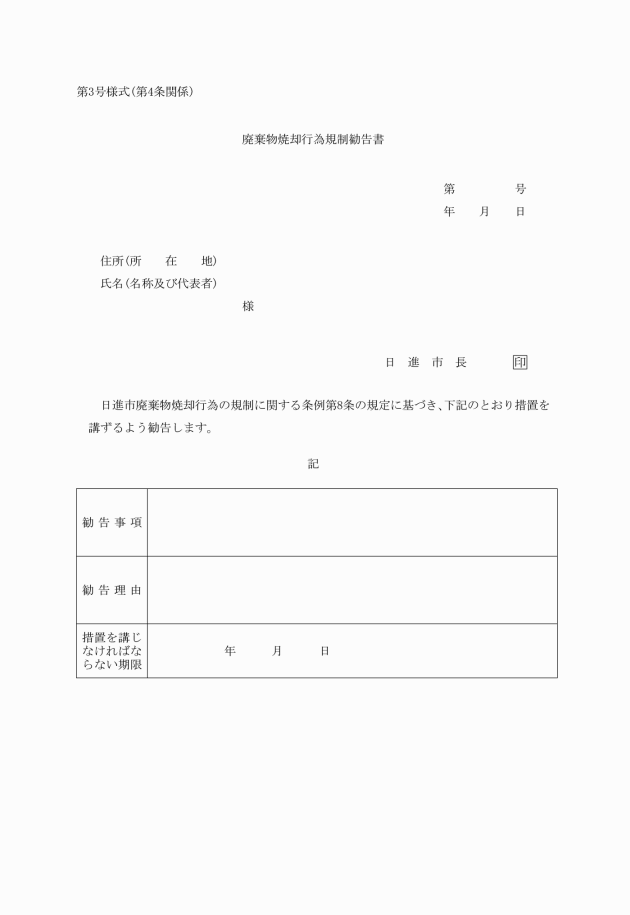 第3号様式(第4条関係)

廃棄物焼却行為規制勧告書

第　　　号
年　月　日

住所(所　在　地)
氏名(名称及び代表者)
様

日　進　市　長　　印

日進市廃棄物焼却行為の規制に関する条例第8条の規定に基づき、下記のとおり措置を講ずるよう勧告します。

記

| 勧 告 事 項 | |
|---|---|
| 勧 告 理 由 | |
| 措置を講じなければならない期限 | 年　月　日 |